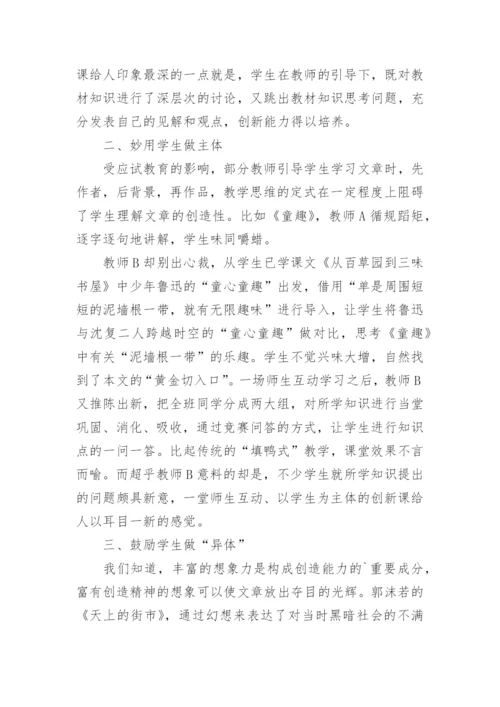 课给人印象最深的一点就是，学生在教师的引导下，既对教材知识进行了深层次的讨论，又跳出教材知识思考问题，充分发表自己的见解和观点，创新能力得以培养。

二、妙用学生做主体

受应试教育的影响，部分教师引导学生学习文章时，先作者，后背景，再作品，教学思维的定式在一定程度上阻碍了学生理解文章的创造性。比如《童趣》，教师A循规蹈矩，逐字逐句地讲解，学生味同嚼蜡。

教师B却别出心裁，从学生已学课文《从百草园到三味书屋》中少年鲁迅的“童心童趣”出发，借用“单是周围短短的泥墙根一带，就有无限趣味”进行导入，让学生将鲁迅与沈复二人跨越时空的“童心童趣”做对比，思考《童趣》中有关“泥墙根一带”的乐趣。学生不觉兴味大增，自然找到了本文的“黄金切入口”。一场师生互动学习之后，教师B又推陈出新，把全班同学分成两大组，对所学知识进行当堂巩固、消化、吸收，通过竞赛问答的方式，让学生进行知识点的一问一答。比起传统的“填鸭式”教学，课堂效果不言而喻。而超乎教师B意料的却是，不少学生就所学知识提出的问题颇具新意，一堂师生互动、以学生为主体的创新课给人以耳目一新的感觉。

三、鼓励学生做“异体”

我们知道，丰富的想象力是构成创造能力的`重要成分，富有创造精神的想象可以使文章放出夺目的光辉。郭沫若的《天上的街市》，通过幻想来表达了对当时黑暗社会的不满